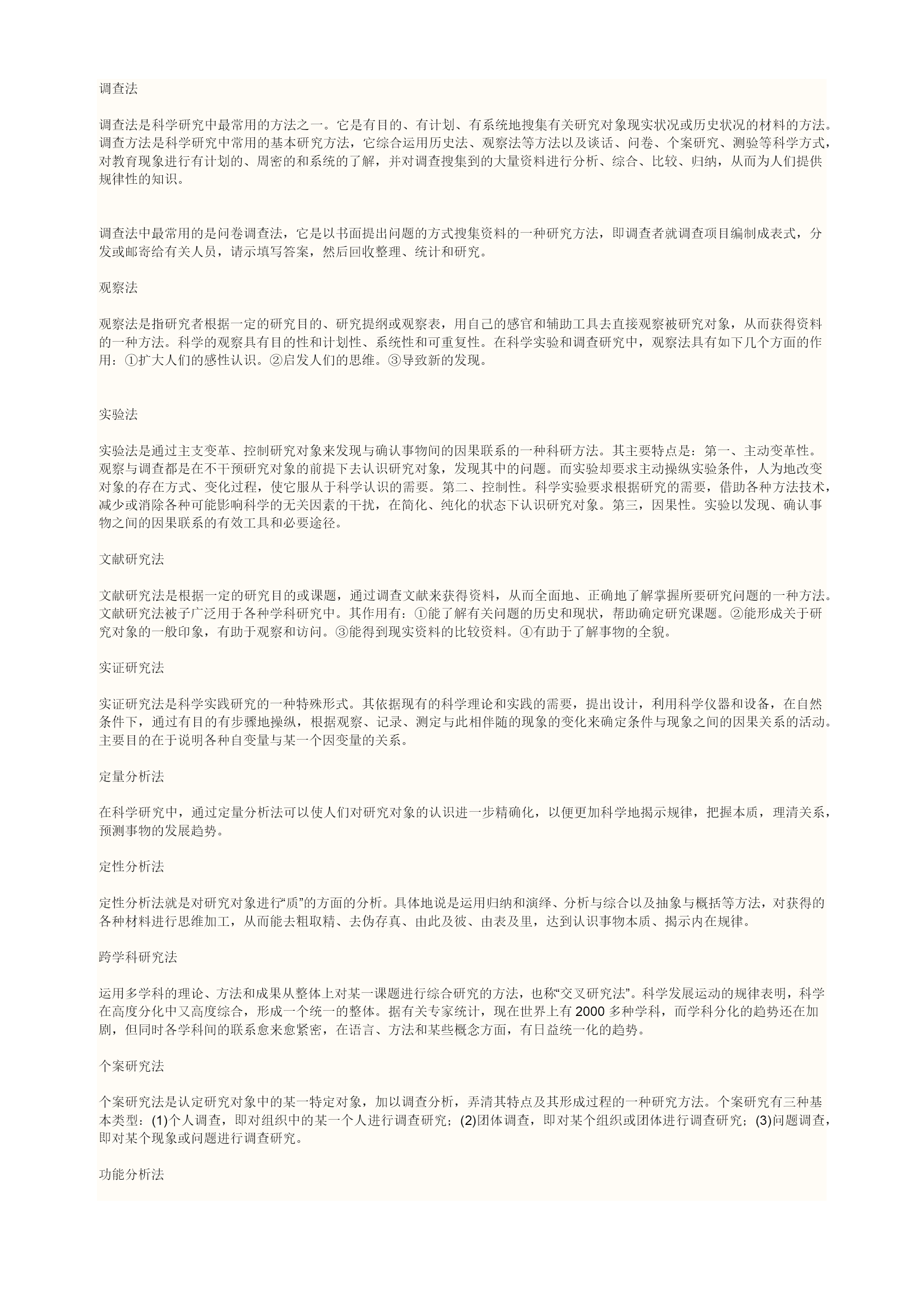 调查法

调查法是科学研究中最常用的方法之一。它是有目的、有计划、有系统地搜集有关研究对象现实状况或历史状况的材料的方法。调查方法是科学研究中常用的基本研究方法，它综合运用历史法、观察法等方法以及谈话、问卷、个案研究、测验等科学方式，对教育现象进行有计划的、周密的和系统的了解，并对调查搜集到的大量资料进行分析、综合、比较、归纳，从而为人们提供规律性的知识。

调查法中最常用的是问卷调查法，它是以书面提出问题的方式搜集资料的一种研究方法，即调查者就调查项目编制成表式，分发或邮寄给有关人员，请示填写答案，然后回收整理、统计和研究。

观察法

观察法是指研究者根据一定的研究目的、研究提纲或观察表，用自己的感官和辅助工具去直接观察被研究对象，从而获得资料的一种方法。科学的观察具有目的性和计划性、系统性和可重复性。在科学实验和调查研究中，观察法具有如下几个方面的作用：①扩大人们的感性认识。②启发人们的思维。③导致新的发现。

实验法

实验法是通过主支变革、控制研究对象来发现与确认事物间的因果联系的一种科研方法。其主要特点是：第一、主动变革性。观察与调查都是在不干预研究对象的前提下去认识研究对象，发现其中的问题。而实验却要求主动操纵实验条件，人为地改变对象的存在方式、变化过程，使它服从于科学认识的需要。第二、控制性。科学实验要求根据研究的需要，借助各种方法技术，减少或消除各种可能影响科学的无关因素的干扰，在简化、纯化的状态下认识研究对象。第三，因果性。实验以发现、确认事物之间的因果联系的有效工具和必要途径。

文献研究法

文献研究法是根据一定的研究目的或课题，通过调查文献来获得资料，从而全面地、正确地了解掌握所要研究问题的一种方法。文献研究法被子广泛用于各种学科研究中。其作用有：①能了解有关问题的历史和现状，帮助确定研究课题。②能形成关于研究对象的一般印象，有助于观察和访问。③能得到现实资料的比较资料。④有助于了解事物的全貌。

实证研究法

实证研究法是科学实践研究的一种特殊形式。其依据现有的科学理论和实践的需要，提出设计，利用科学仪器和设备，在自然条件下，通过有目的有步骤地操纵，根据观察、记录、测定与此相伴随的现象的变化来确定条件与现象之间的因果关系的活动。主要目的在于说明各种自变量与某一个因变量的关系。

定量分析法

在科学研究中，通过定量分析法可以使人们对研究对象的认识进一步精确化，以便更加科学地揭示规律，把握本质，理清关系，预测事物的发展趋势。

定性分析法

定性分析法就是对研究对象进行“质”的方面的分析。具体地说是运用归纳和演绎、分析与综合以及抽象与概括等方法，对获得的各种材料进行思维加工，从而能去粗取精、去伪存真、由此及彼、由表及里，达到认识事物本质、揭示内在规律。

跨学科研究法

运用多学科的理论、方法和成果从整体上对某一课题进行综合研究的方法，也称“交叉研究法”。科学发展运动的规律表明，科学在高度分化中又高度综合，形成一个统一的整体。据有关专家统计，现在世界上有 2000 多种学科，而学科分化的趋势还在加剧，但同时各学科间的联系愈来愈紧密，在语言、方法和某些概念方面，有日益统一化的趋势。

个案研究法

个案研究法是认定研究对象中的某一特定对象，加以调查分析，弄清其特点及其形成过程的一种研究方法。个案研究有三种基本类型：(1)个人调查，即对组织中的某一个人进行调查研究；(2)团体调查，即对某个组织或团体进行调查研究；(3)问题调查，即对某个现象或问题进行调查研究。

功能分析法